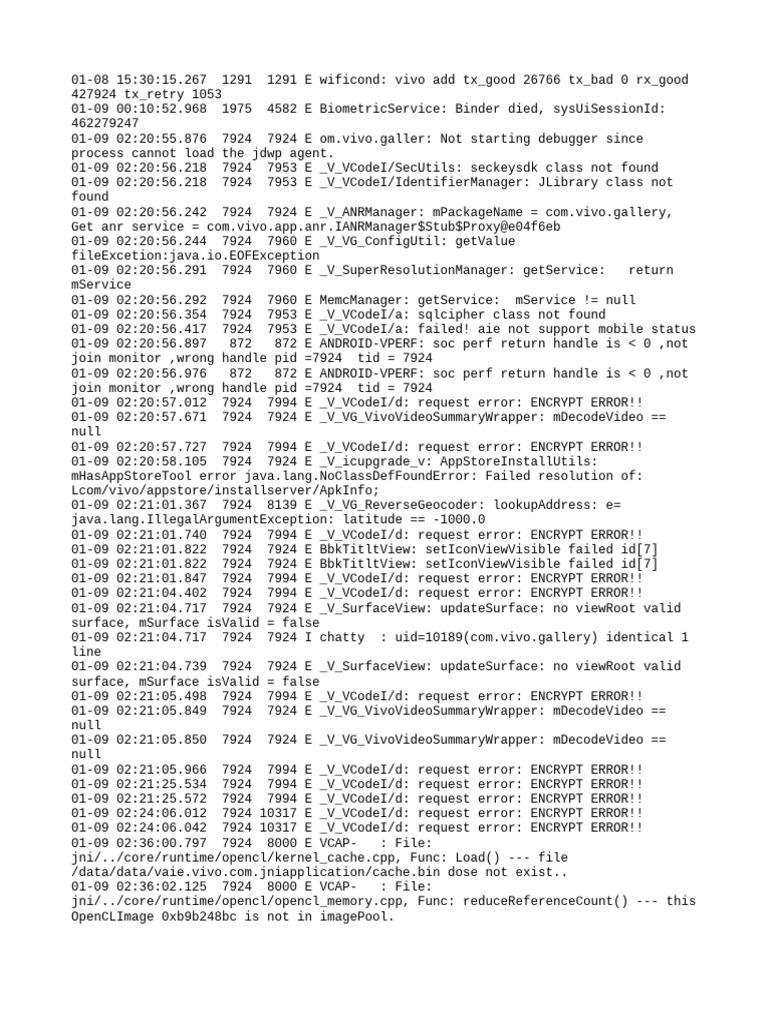 01-08 15:30:15.267 1291 1291 E wificond: vivo add tx_good 26766 tx_bad 0 rx_good 427924 tx_retry 1053
01-09 00:10:52.968 1975 4582 E BiometricService: Binder died, sysUiSessionId: 462279247
01-09 02:20:55.876 7924 7924 E om.vivo.galler: Not starting debugger since process cannot load the jdwp agent.
01-09 02:20:56.218 7924 7953 E _V_VCodeI/SecUtils: seckeysdk class not found
01-09 02:20:56.218 7924 7953 E _V_VCodeI/IdentifierManager: JLibrary class not found
01-09 02:20:56.242 7924 7924 E _V_ANRManager: mPackageName = com.vivo.gallery, Get anr service = com.vivo.app.anr.IANRManager$Stub$Proxy@e04f6eb
01-09 02:20:56.244 7924 7960 E _V_VG_ConfigUtil: getValue fileExcetion:java.io.EOFException
01-09 02:20:56.291 7924 7960 E _V_SuperResolutionManager: getService: return mService
01-09 02:20:56.292 7924 7960 E MemcManager: getService: mService != null
01-09 02:20:56.354 7924 7953 E _V_VCodeI/a: sqlcipher class not found
01-09 02:20:56.417 7924 7953 E _V_VCodeI/a: failed! aie not support mobile status
01-09 02:20:56.897 872 872 E ANDROID-VPERF: soc perf return handle is < 0 ,not join monitor ,wrong handle pid =7924 tid = 7924
01-09 02:20:56.976 872 872 E ANDROID-VPERF: soc perf return handle is < 0 ,not join monitor ,wrong handle pid =7924 tid = 7924
01-09 02:20:57.012 7924 7994 E _V_VCodeI/d: request error: ENCRYPT ERROR!!
01-09 02:20:57.671 7924 7924 E _V_VG_VivoVideoSummaryWrapper: mDecodeVideo == null
01-09 02:20:57.727 7924 7994 E _V_VCodeI/d: request error: ENCRYPT ERROR!!
01-09 02:20:58.105 7924 7924 E _V_icupgrade_v: AppStoreInstallUtils: mHasAppStoreTool error java.lang.NoClassDefFoundError: Failed resolution of: Lcom/vivo/appstore/installserver/ApkInfo;
01-09 02:21:01.367 7924 8139 E _V_VG_ReverseGeocoder: lookupAddress: e= java.lang.IllegalArgumentException: latitude == -1000.0
01-09 02:21:01.740 7924 7994 E _V_VCodeI/d: request error: ENCRYPT ERROR!!
01-09 02:21:01.822 7924 7924 E BbkTitltView: setIconViewVisible failed id[7]
01-09 02:21:01.822 7924 7924 E BbkTitltView: setIconViewVisible failed id[7]
01-09 02:21:01.847 7924 7994 E _V_VCodeI/d: request error: ENCRYPT ERROR!!
01-09 02:21:04.402 7924 7994 E _V_VCodeI/d: request error: ENCRYPT ERROR!!
01-09 02:21:04.717 7924 7924 E _V_SurfaceView: updateSurface: no viewRoot valid surface, mSurface isValid = false
01-09 02:21:04.717 7924 7924 I chatty : uid=10189(com.vivo.gallery) identical 1 line
01-09 02:21:04.739 7924 7924 E _V_SurfaceView: updateSurface: no viewRoot valid surface, mSurface isValid = false
01-09 02:21:05.498 7924 7994 E _V_VCodeI/d: request error: ENCRYPT ERROR!!
01-09 02:21:05.849 7924 7924 E _V_VG_VivoVideoSummaryWrapper: mDecodeVideo == null
01-09 02:21:05.850 7924 7924 E _V_VG_VivoVideoSummaryWrapper: mDecodeVideo == null
01-09 02:21:05.966 7924 7994 E _V_VCodeI/d: request error: ENCRYPT ERROR!!
01-09 02:21:25.534 7924 7994 E _V_VCodeI/d: request error: ENCRYPT ERROR!!
01-09 02:21:25.572 7924 7994 E _V_VCodeI/d: request error: ENCRYPT ERROR!!
01-09 02:24:06.012 7924 10317 E _V_VCodeI/d: request error: ENCRYPT ERROR!!
01-09 02:24:06.042 7924 10317 E _V_VCodeI/d: request error: ENCRYPT ERROR!!
01-09 02:36:00.797 7924 8000 E VCAP- : File: jni/../core/runtime/opencl/kernel_cache.cpp, Func: Load() --- file /data/data/vaie.vivo.com.jniapplication/cache.bin dose not exist..
01-09 02:36:02.125 7924 8000 E VCAP- : File: jni/../core/runtime/opencl/opencl_memory.cpp, Func: reduceReferenceCount() --- this OpenCLImage 0xb9b248bc is not in imagePool.